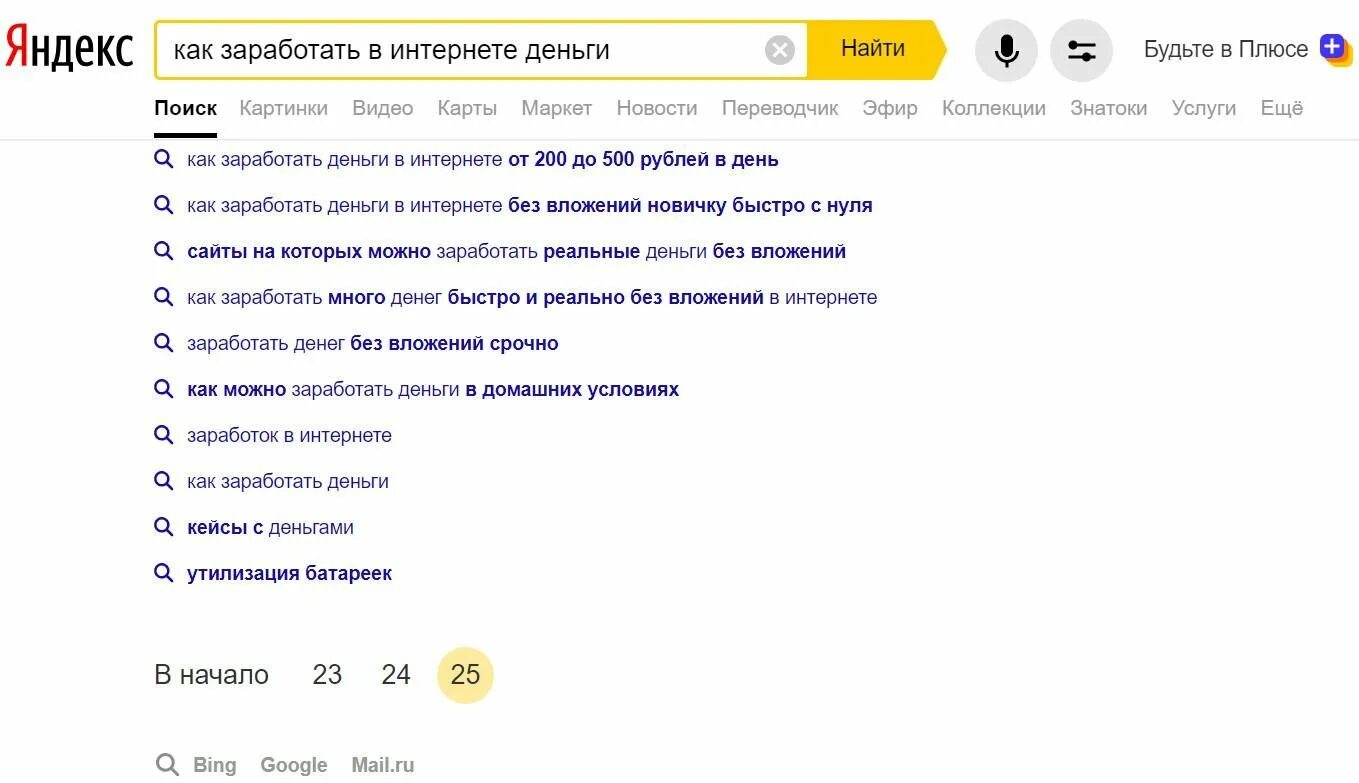 Яндекс

как заработать в интернете деньги

Найти

Будьте в Плюсе

Поиск Картинки Видео Карты Маркет Новости Переводчик Эфир Коллекции Знатоки Услуги Ещё

как заработать деньги в интернете от 200 до 500 рублей в день

как заработать деньги в интернете без вложений новичку быстро с нуля

сайты на которых можно заработать реальные деньги без вложений

как заработать много денег быстро и реально без вложений в интернете

заработать денег без вложений срочно

как можно заработать деньги в домашних условиях

заработок в интернете

как заработать деньги

кейсы с деньгами

утилизация батареек

В начало 23 24 25

Bing Google Mail.ru